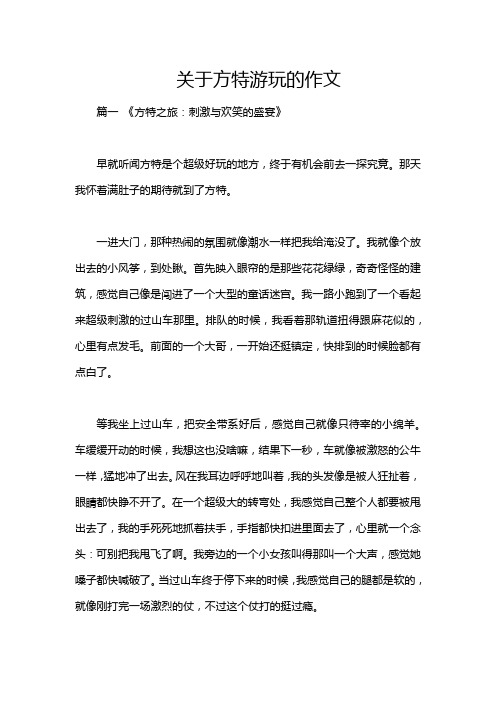 关于方特游玩的作文

篇一 《方特之旅：刺激与欢笑的盛宴》

早就听闻方特是个超级好玩的地方，终于有机会前去一探究竟。那天我怀着满肚子的期待就到了方特。

一进大门，那种热闹的氛围就像潮水一样把我给淹没了。我就像个放出去的小风筝，到处瞅。首先映入眼帘的是那些花花绿绿，奇奇怪怪的建筑，感觉自己像是闯进了一个大型的童话迷宫。我一路小跑到了一个看起来超级刺激的过山车那里。排队的时候，我看着那轨道扭得跟麻花似的，心里有点发毛。前面的一个大哥，一开始还挺镇定，快排到的时候脸都有点白了。

等我坐上过山车，把安全带系好后，感觉自己就像只待宰的小绵羊。车缓缓开动的时候，我想这也没啥嘛，结果下一秒，车就像被激怒的公牛一样，猛地冲了出去。风在我耳边呼呼地叫着，我的头发像是被人狂扯着，眼睛都快睁不开了。在一个超级大的转弯处，我感觉自己整个人都要被甩出去了，我的手死死地抓着扶手，手指都快扣进里面去了，心里就一个念头：可别把我甩飞了啊。我旁边的一个小女孩叫得那叫一个大声，感觉她嗓子都快喊破了。当过山车终于停下来的时候，我感觉自己的腿都是软的，就像刚打完一场激烈的仗，不过这个仗打的挺过瘾。